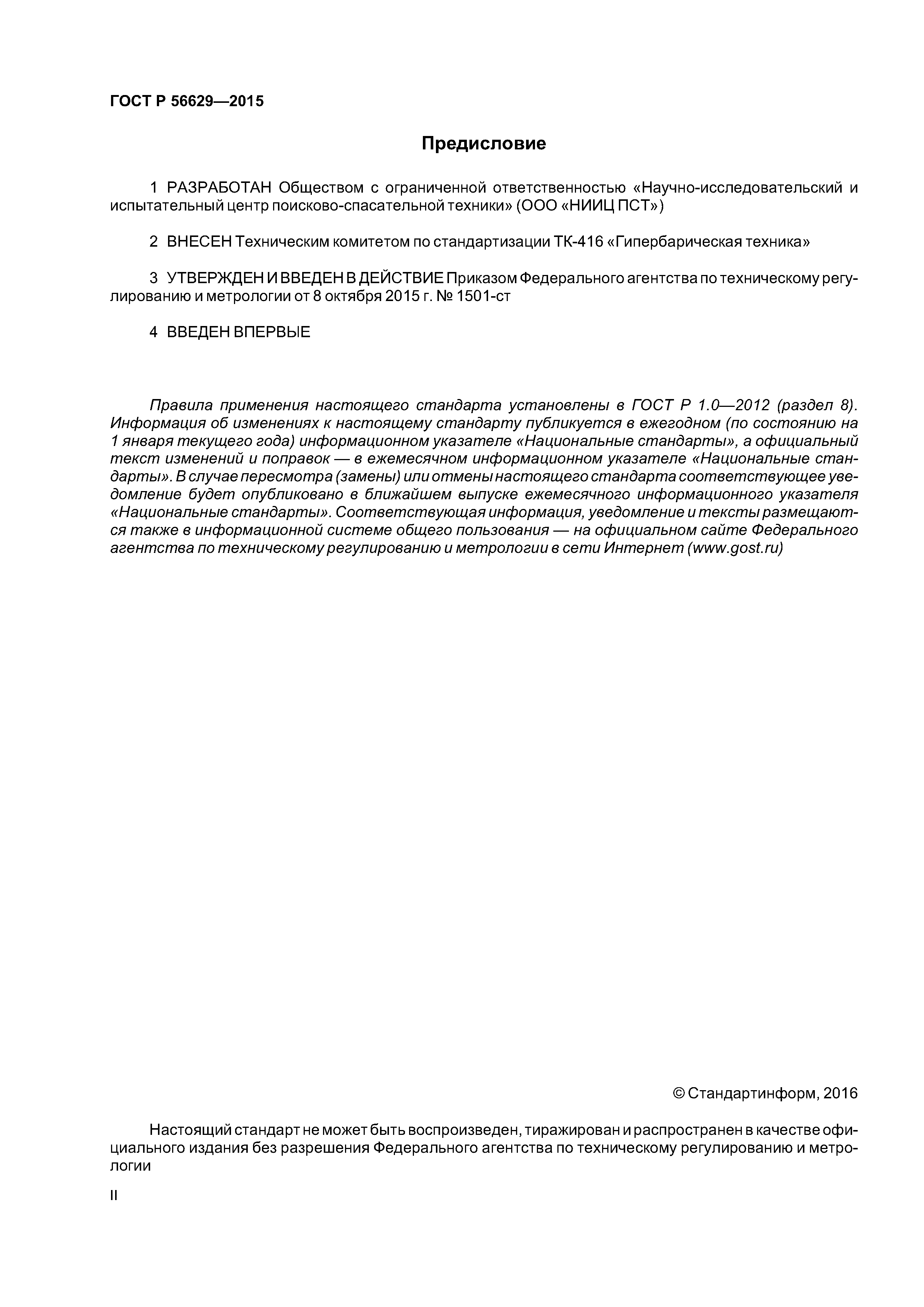 ГОСТ Р 56629—2015

Предисловие

1 РАЗРАБОТАН Обществом с ограниченной ответственностью «Научно-исследовательский и испытательный центр поисково-спасательной техники» (ООО «НИИЦ ПСТ»)

2 ВНЕСЕН Техническим комитетом по стандартизации ТК-416 «Гипербарическая техника»

3 УТВЕРЖДЕН И ВВЕДЕН В ДЕЙСТВИЕ Приказом Федерального агентства по техническому регулированию и метрологии от 8 октября 2015 г. № 1501-ст

4 ВВЕДЕН ВПЕРВЫЕ

Правила применения настоящего стандарта установлены в ГОСТ Р 1.0—2012 (раздел 8). Информация об изменениях к настоящему стандарту публикуется в ежегодном (по состоянию на 1 января текущего года) информационном указателе «Национальные стандарты», а официальный текст изменений и поправок — в ежемесячном информационном указателе «Национальные стандарты». В случае пересмотра (замены) или отмены настоящего стандарта соответствующее уведомление будет опубликовано в ближайшем выпуске ежемесячного информационного указателя «Национальные стандарты». Соответствующая информация, уведомление и тексты размещаются также в информационной системе общего пользования — на официальном сайте Федерального агентства по техническому регулированию и метрологии в сети Интернет (www.gost.ru)

© Стандартинформ, 2016

Настоящий стандарт не может быть воспроизведен, тиражирован и распространен в качестве официального издания без разрешения Федерального агентства по техническому регулированию и метрологии

II